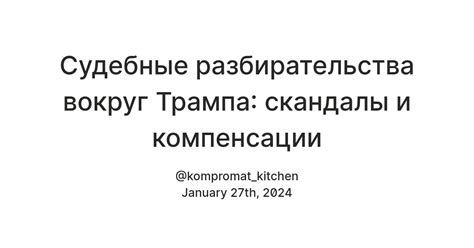 Судебные разбирательства вокруг Трампа: скандалы и компенсации

@kompromat_kitchen
January 27th, 2024